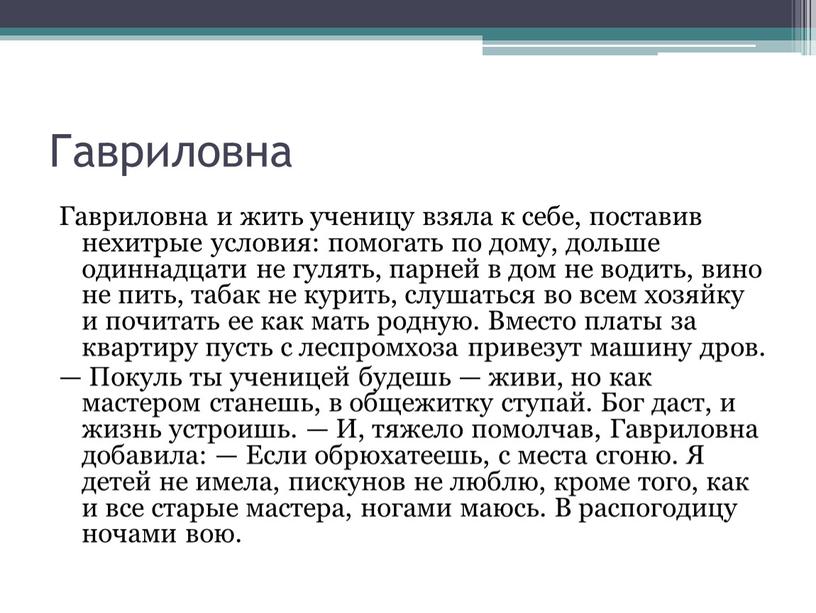 Гавриловна

Гавриловна и жить ученицу взяла к себе, поставив нехитрые условия: помогать по дому, дольше одиннадцати не гулять, парней в дом не водить, вино не пить, табак не курить, слушаться во всем хозяйку и почитать ее как мать родную. Вместо платы за квартиру пусть с леспромхоза привезут машину дров.
— Покуль ты ученицей будешь — живи, но как мастером станешь, в общежитку ступай. Бог даст, и жизнь устроишь. — И, тяжело помолчав, Гавриловна добавила: — Если обрюхатеешь, с места сгоню. Я детей не имела, пискунов не люблю, кроме того, как и все старые мастера, ногами маюсь. В распогодицу ночами вою.